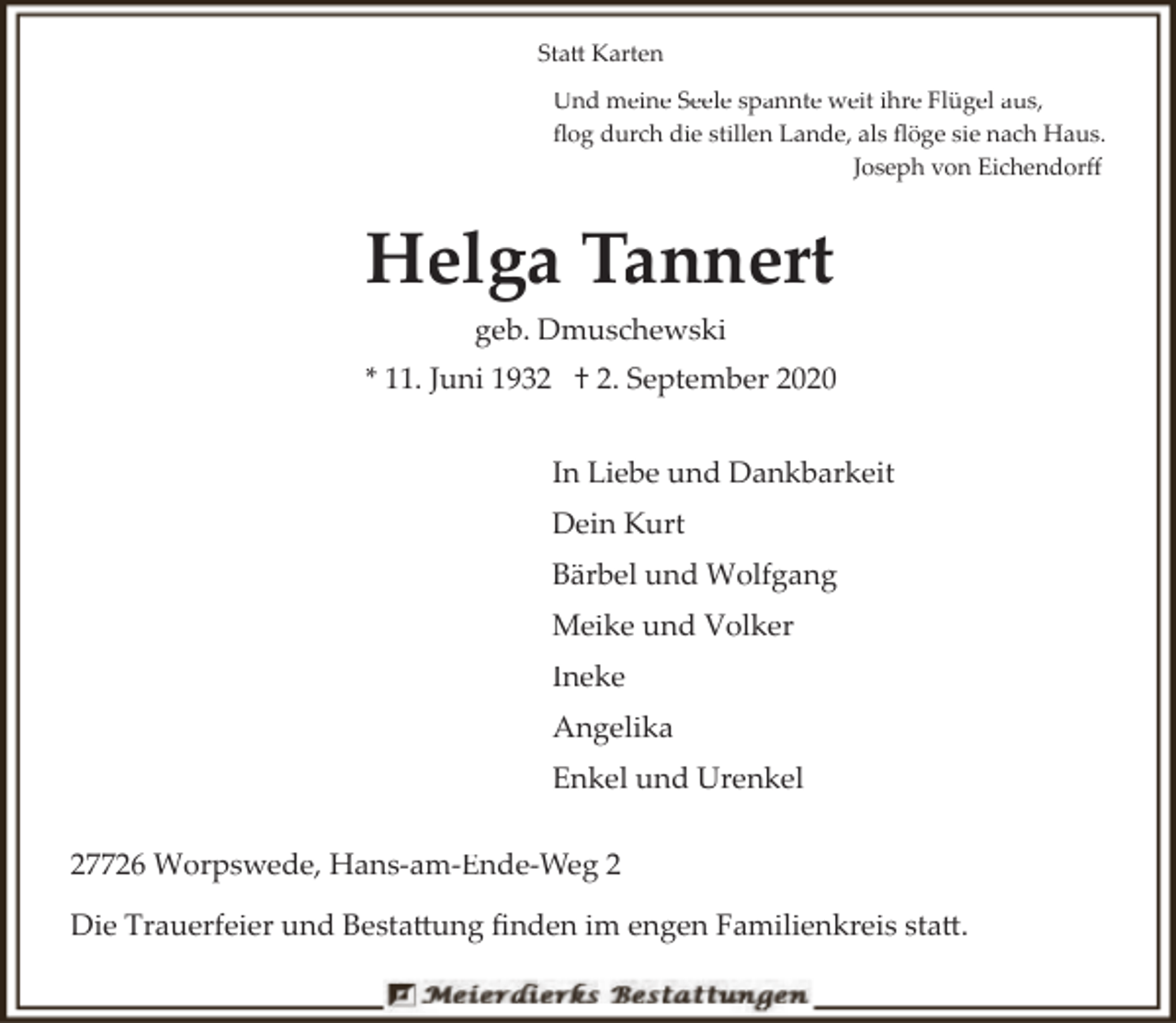 Statt Karten

Und meine Seele spannte weit ihre Flügel aus,
flog durch die stillen Lande, als flöge sie nach Haus.
Joseph von Eichendorff

Helga Tannert

geb. Dmuschewski

* 11. Juni 1932 † 2. September 2020

In Liebe und Dankbarkeit
Dein Kurt
Bärbel und Wolfgang
Meike und Volker
Ineke
Angelika
Enkel und Urenkel

27726 Worpswede, Hans-am-Ende-Weg 2

Die Trauerfeier und Bestattung finden im engen Familienkreis statt.

Meierdierks Bestattungen